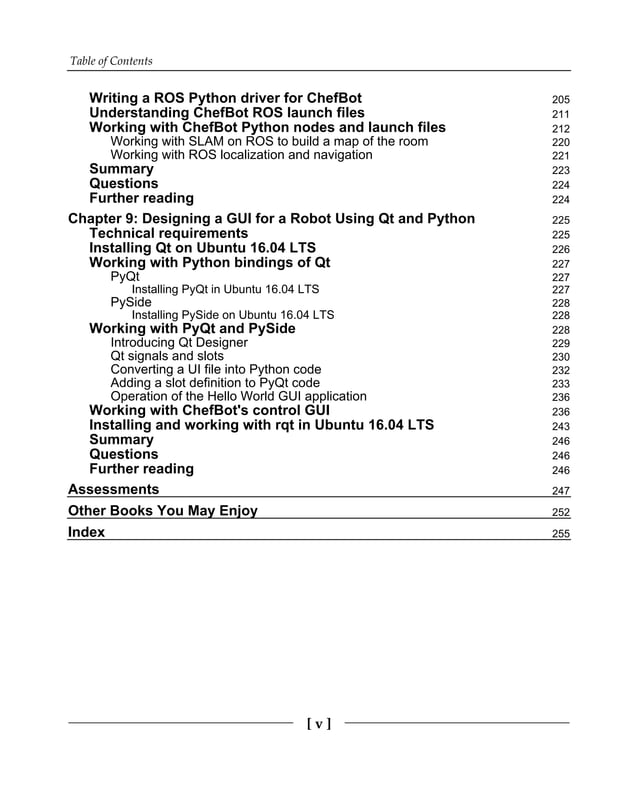 Table of Contents

Writing a ROS Python driver for ChefBot 205
Understanding ChefBot ROS launch files 211
Working with ChefBot Python nodes and launch files 212
Working with SLAM on ROS to build a map of the room 220
Working with ROS localization and navigation 221
Summary 223
Questions 224
Further reading 224

Chapter 9: Designing a GUI for a Robot Using Qt and Python 225
Technical requirements 225
Installing Qt on Ubuntu 16.04 LTS 226
Working with Python bindings of Qt 227
PyQt 227
Installing PyQt in Ubuntu 16.04 LTS 227
PySide 228
Installing PySide on Ubuntu 16.04 LTS 228
Working with PyQt and PySide 228
Introducing Qt Designer 229
Qt signals and slots 230
Converting a UI file into Python code 232
Adding a slot definition to PyQt code 233
Operation of the Hello World GUI application 236
Working with ChefBot's control GUI 236
Installing and working with rqt in Ubuntu 16.04 LTS 243
Summary 246
Questions 246
Further reading 246

Assessments 247

Other Books You May Enjoy 252

Index 255

[ v ]